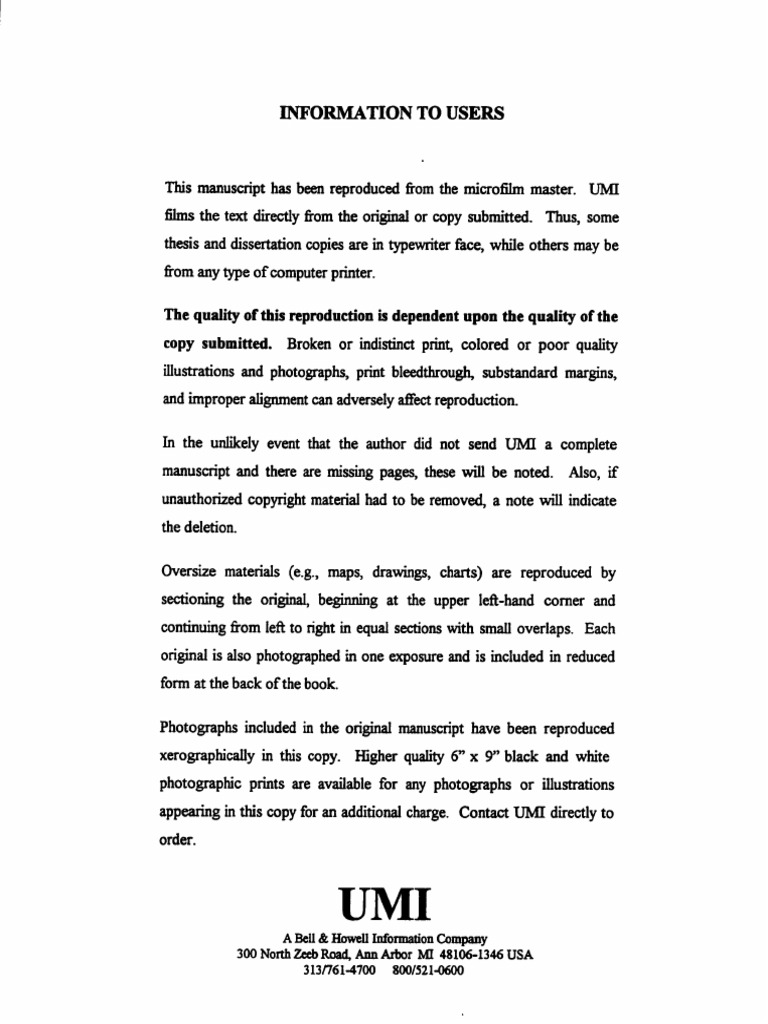 INFORMATION TO USERS

This manuscript has been reproduced from the microfilm master. UMI films the text directly from the original or copy submitted. Thus, some thesis and dissertation copies are in typewriter face, while others may be from any type of computer printer.

The quality of this reproduction is dependent upon the quality of the copy submitted. Broken or indistinct print, colored or poor quality illustrations and photographs, print bleedthrough, substandard margins, and improper alignment can adversely affect reproduction.

In the unlikely event that the author did not send UMI a complete manuscript and there are missing pages, these will be noted. Also, if unauthorized copyright material had to be removed, a note will indicate the deletion.

Oversize materials (e.g., maps, drawings, charts) are reproduced by sectioning the original, beginning at the upper left-hand corner and continuing from left to right in equal sections with small overlaps. Each original is also photographed in one exposure and is included in reduced form at the back of the book.

Photographs included in the original manuscript have been reproduced xerographically in this copy. Higher quality 6" x 9" black and white photographic prints are available for any photographs or illustrations appearing in this copy for an additional charge. Contact UMI directly to order.

UMI

A Bell & Howell Information Company
300 North Zeeb Road, Ann Arbor MI 48106-1346 USA
313/761-4700 800/521-0600